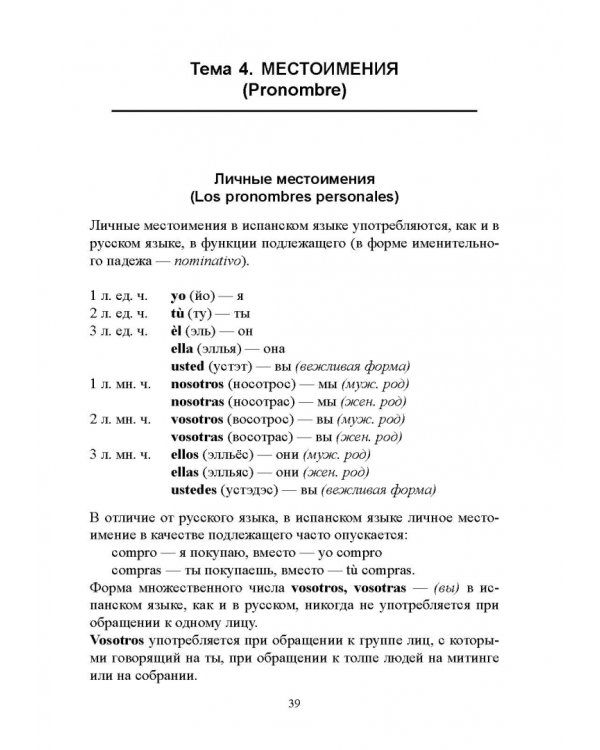 Тема 4. МЕСТОИМЕНИЯ
(Pronombre)

Личные местоимения
(Los pronombres personales)

Личные местоимения в испанском языке употребляются, как и в русском языке, в функции подлежащего (в форме именительного падежа — nominativo).

1 л. ед. ч. yo (йо) — я
2 л. ед. ч. tù (ту) — ты
3 л. ед. ч. èl (эль) — он
ella (эллья) — она
usted (устэт) — вы (вежливая форма)
1 л. мн. ч. nosotros (носотрос) — мы (муж. род)
nosotras (носотрас) — мы (жен. род)
2 л. мн. ч. vosotros (восотрос) — вы (муж. род)
vosotras (восотрас) — вы (жен. род)
3 л. мн. ч. ellos (элльёс) — они (муж. род)
ellas (элльяс) — они (жен. род)
ustedes (устэдэс) — вы (вежливая форма)

В отличие от русского языка, в испанском языке личное местоимение в качестве подлежащего часто опускается:
compro — я покупаю, вместо — yo compro
compras — ты покупаешь, вместо — tù compras.
Форма множественного числа vosotros, vosotras — (вы) в испанском языке, как и в русском, никогда не употребляется при обращении к одному лицу.
Vosotros употребляется при обращении к группе лиц, с которыми говорящий на ты, при обращении к толпе людей на митинге или на собрании.

39